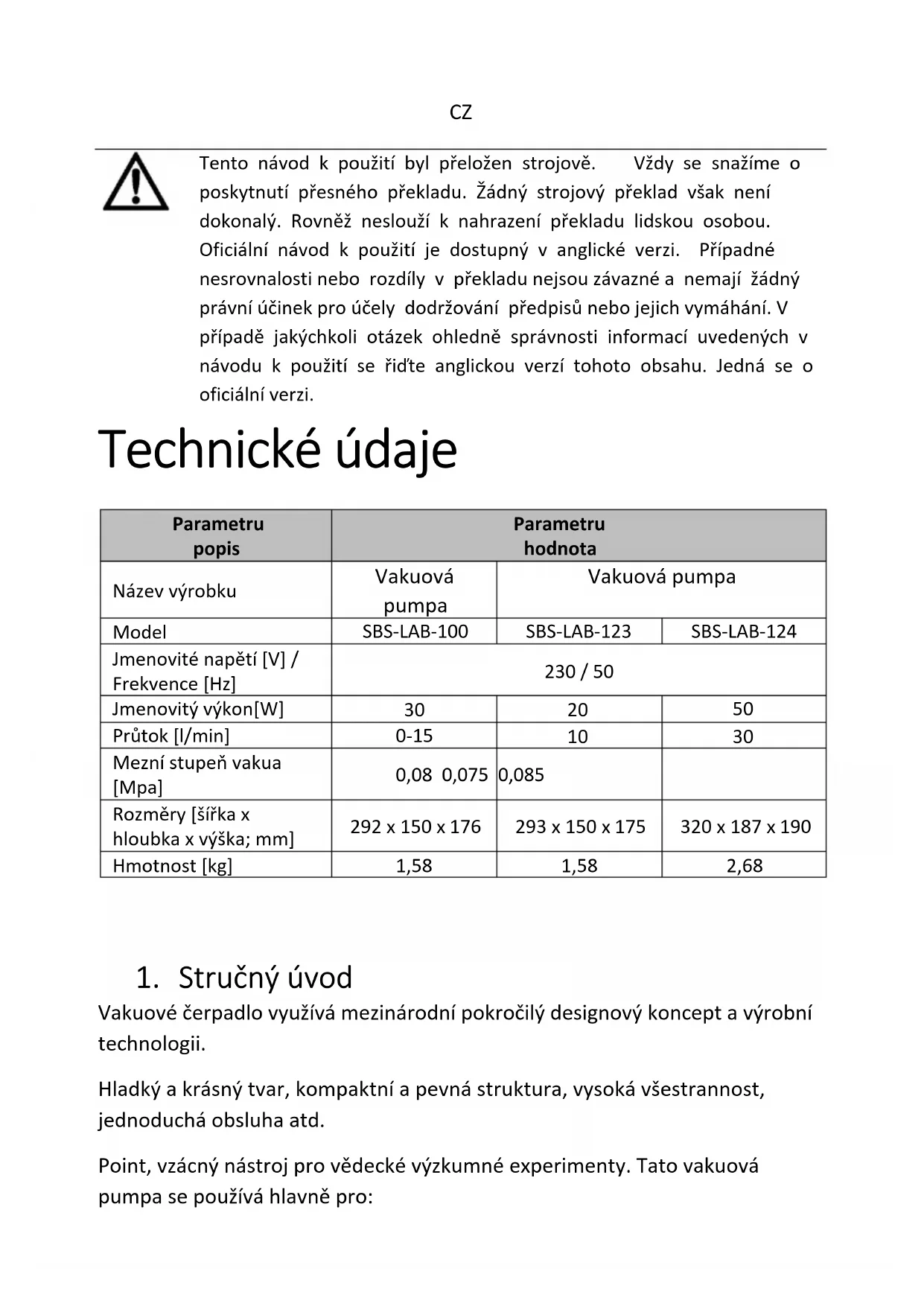 CZ

Tento návod k použití byl přeložen strojově. Vždy se snažíme o poskytnutí přesného překladu. Žádný strojový překlad však není dokonalý. Rovněž neslouží k nahrazení překladu lidskou osobou. Oficiální návod k použití je dostupný v anglické verzi. Případné nesrovnalosti nebo rozdíly v překladu nejsou závazné a nemají žádný právní účinek pro účely dodržování předpisů nebo jejich vymáhání. V případě jakýchkoli otázek ohledně správnosti informací uvedených v návodu k použití se řiďte anglickou verzí tohoto obsahu. Jedná se o oficiální verzi.

Technické údaje

| Parametru popis | Parametru hodnota | | |
|---|---|---|---|
| Název výrobku | Vakuová pumpa | Vakuová pumpa | |
| Model | SBS-LAB-100 | SBS-LAB-123 | SBS-LAB-124 |
| Jmenovité napětí [V] / Frekvence [Hz] | 230 / 50 | | |
| Jmenovitý výkon[W] | 30 | 20 | 50 |
| Průtok [l/min] | 0-15 | 10 | 30 |
| Mezní stupeň vakua [Mpa] | 0,08 0,075 | 0,085 | |
| Rozměry [šířka x hloubka x výška; mm] | 292 x 150 x 176 | 293 x 150 x 175 | 320 x 187 x 190 |
| Hmotnost [kg] | 1,58 | 1,58 | 2,68 |

1. Stručný úvod

Vakuové čerpadlo využívá mezinárodní pokročilý designový koncept a výrobní technologii.

Hladký a krásný tvar, kompaktní a pevná struktura, vysoká všestrannost, jednoduchá obsluha atd.

Point, vzácný nástroj pro vědecké výzkumné experimenty. Tato vakuová pumpa se používá hlavně pro: